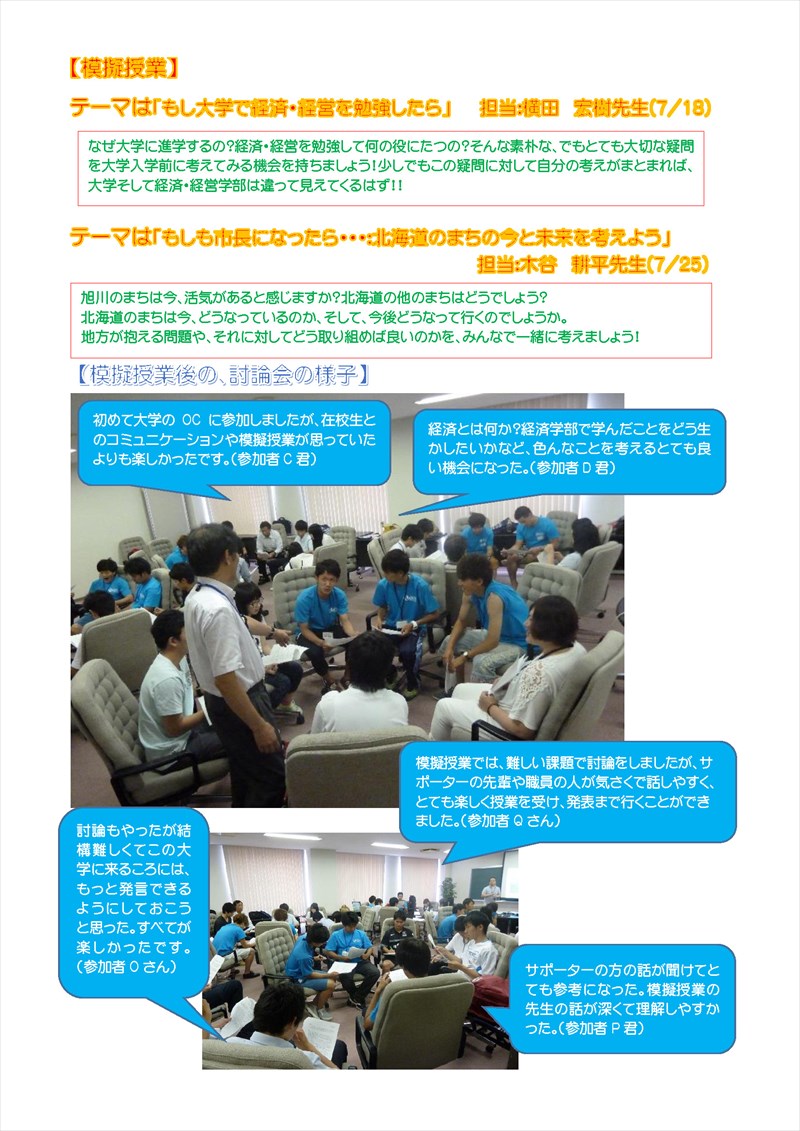 【模擬授業】

テーマは「もし大学で経済・経営を勉強したら」　担当:横田　宏樹先生(7/18)

なぜ大学に進学するの?経済・経営を勉強して何の役にたつの?そんな素朴な、でもとても大切な疑問を大学入学前に考えてみる機会を持ちましょう!少しでもこの疑問に対して自分の考えがまとまれば、大学そして経済・経営学部は違って見えてくるはず!!

テーマは「もしも市長になったら・・・:北海道のまちの今と未来を考えよう」
担当:木谷　耕平先生(7/25)

旭川のまちは今、活気があると感じますか?北海道の他のまちはどうでしょう?
北海道のまちは今、どうなっているのか、そして、今後どうなって行くのでしょうか。
地方が抱える問題や、それに対してどう取り組めば良いのかを、みんなで一緒に考えましょう!

【模擬授業後の、討論会の様子】

初めて大学の OC に参加しましたが、在校生とのコミュニケーションや模擬授業が思っていたよりも楽しかったです。(参加者 C 君)

経済とは何か?経済学部で学んだことをどう生かしたいかなど、色んなことを考えるとても良い機会になった。(参加者 D 君)

模擬授業では、難しい課題で討論をしましたが、サポーターの先輩や職員の人が気さくで話しやすく、とても楽しく授業を受け、発表まで行くことができました。(参加者 Q さん)

討論もやったが結構難しくてこの大学に来るころには、もっと発言できるようにしておこうと思った。すべてが楽しかったです。(参加者 O さん)

サポーターの方の話が聞けてとても参考になった。模擬授業の先生の話が深くて理解しやすかった。(参加者 P 君)